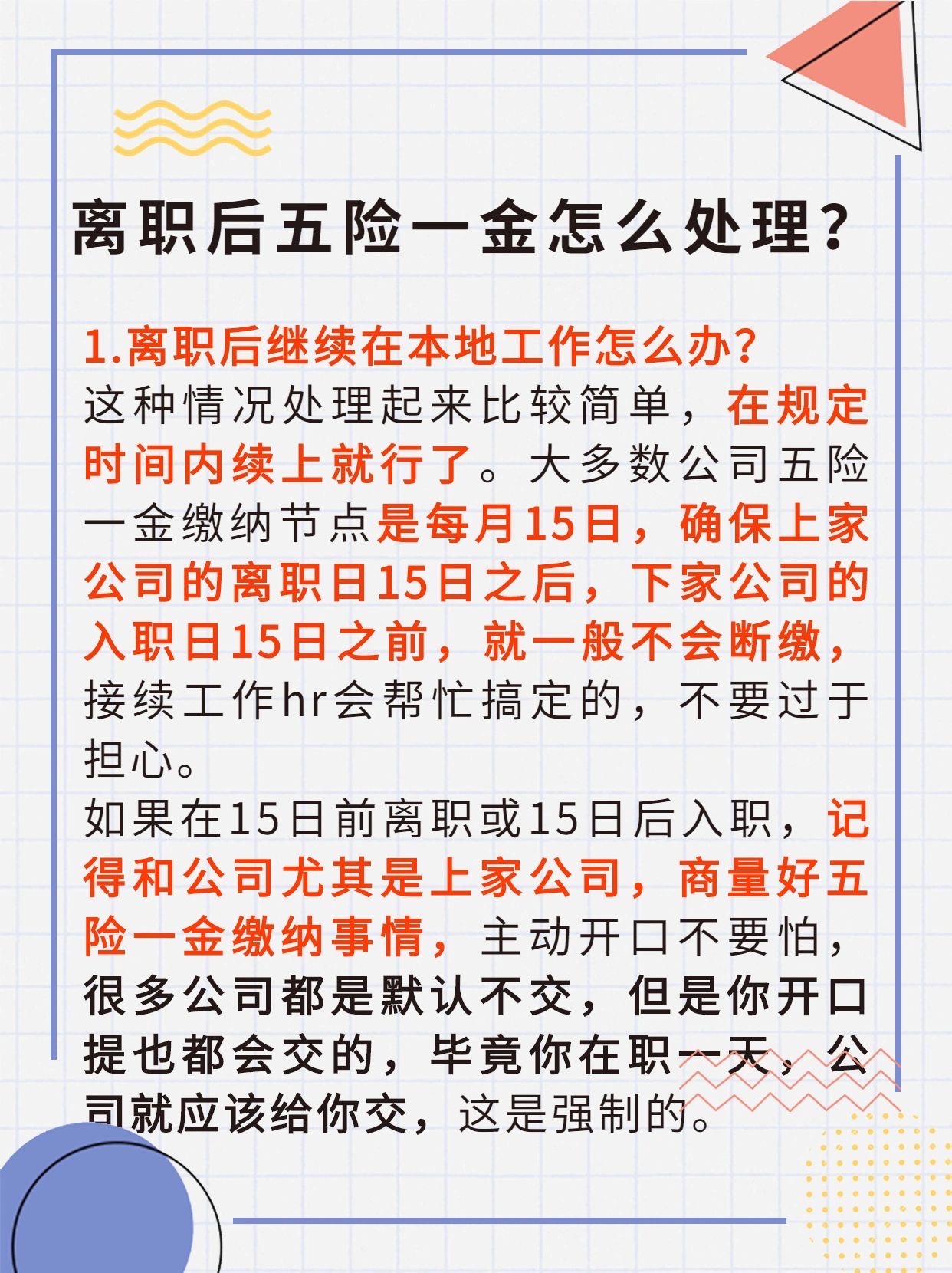 离职后五险一金怎么处理？

1.离职后继续在本地工作怎么办？

这种情况处理起来比较简单，在规定时间内续上就行了。大多数公司五险一金缴纳节点是每月15日，确保上家公司的离职日15日之后，下家公司的入职日15日之前，就一般不会断缴，接续工作hr会帮忙搞定的，不要过于担心。

如果在15日前离职或15日后入职，记得和公司尤其是上家公司，商量好五险一金缴纳事情，主动开口不要怕，很多公司都是默认不交，但是你开口提也都会交的，毕竟你在职一天，公司就应该给你交，这是强制的。